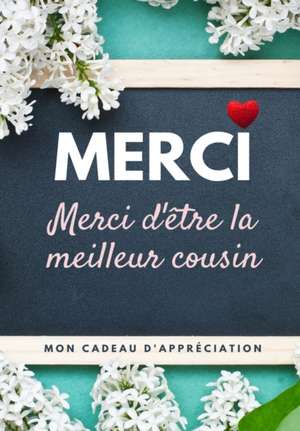 MERCI

Merci d'être la meilleur cousin

MON CADEAU D'APPRÉCIATION